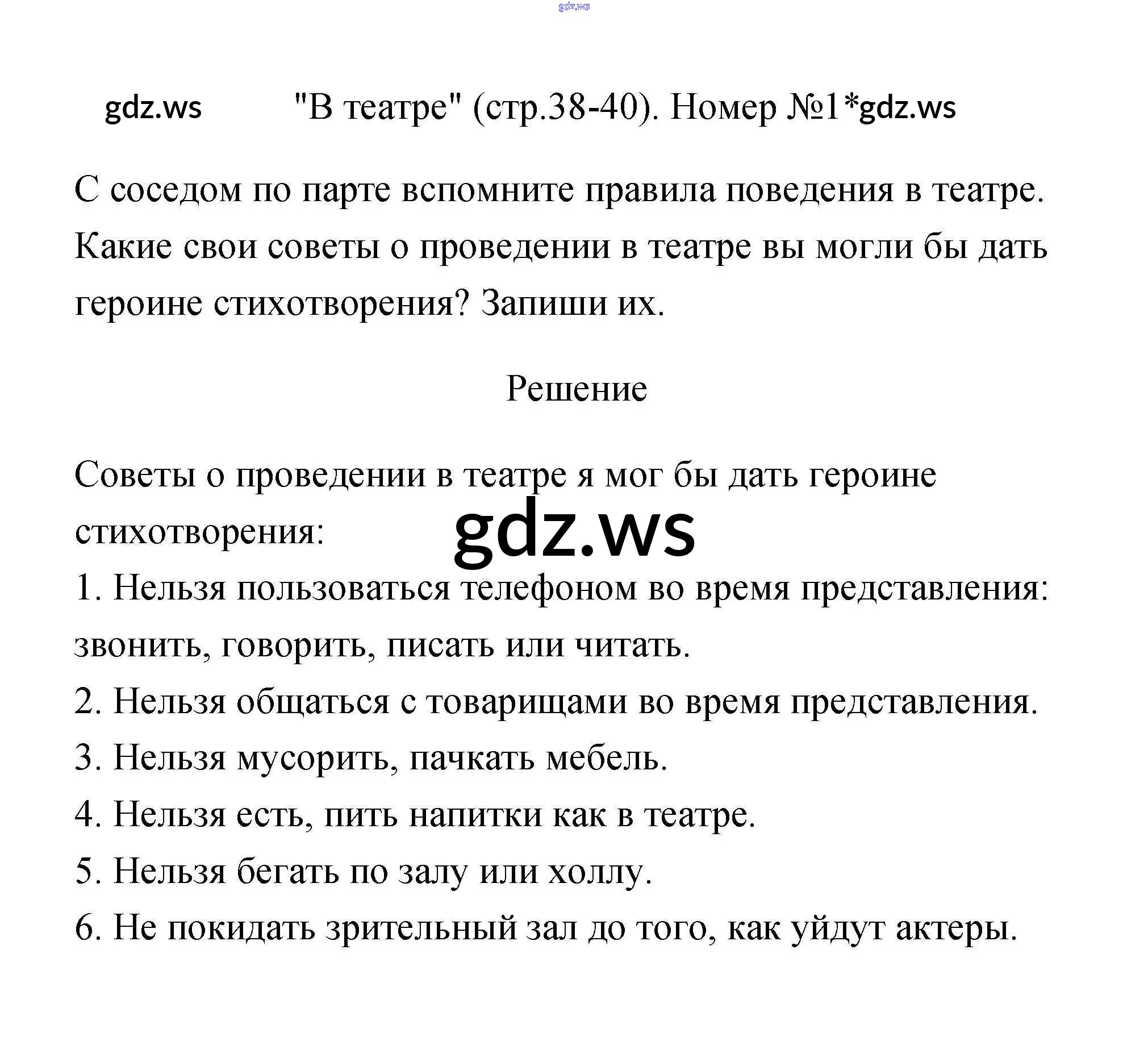 gdz.ws

gdz.ws "В театре" (стр.38-40). Номер №1*gdz.ws

С соседом по парте вспомните правила поведения в театре. Какие свои советы о проведении в театре вы могли бы дать героине стихотворения? Запиши их.

Решение

Советы о проведении в театре я мог бы дать героине стихотворения:

gdz.ws

1. Нельзя пользоваться телефоном во время представления: звонить, говорить, писать или читать.
2. Нельзя общаться с товарищами во время представления.
3. Нельзя мусорить, пачкать мебель.
4. Нельзя есть, пить напитки как в театре.
5. Нельзя бегать по залу или холлу.
6. Не покидать зрительный зал до того, как уйдут актеры.